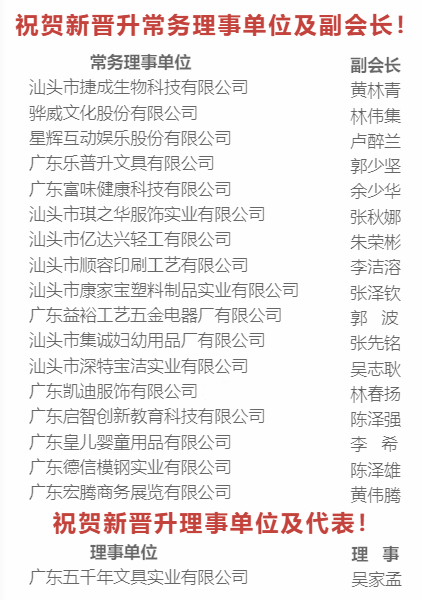 祝贺新晋升常务理事单位及副会长！

| 常务理事单位 | 副会长 |
|---|---|
| 汕头市捷成生物科技有限公司 | 黄林青 |
| 骅威文化股份有限公司 | 林伟集 |
| 星辉互动娱乐股份有限公司 | 卢醉兰 |
| 广东乐普升文具有限公司 | 郭少坚 |
| 广东富味健康科技有限公司 | 余少华 |
| 汕头市琪之华服饰实业有限公司 | 张秋娜 |
| 汕头市亿达兴轻工有限公司 | 朱荣彬 |
| 汕头市顺容印刷工艺有限公司 | 李洁溶 |
| 汕头市康家宝塑料制品实业有限公司 | 张泽钦 |
| 广东益裕工艺五金电器厂有限公司 | 郭 波 |
| 汕头市集诚妇幼用品厂有限公司 | 张先铭 |
| 汕头市深特宝洁实业有限公司 | 吴志耿 |
| 广东凯迪服饰有限公司 | 林春扬 |
| 广东启智创新教育科技有限公司 | 陈泽强 |
| 广东皇儿婴童用品有限公司 | 李 希 |
| 广东德信模钢实业有限公司 | 陈泽雄 |
| 广东宏腾商务展览有限公司 | 黄伟腾 |

祝贺新晋升理事单位及代表！

| 理事单位 | 理 事 |
|---|---|
| 广东五千年文具实业有限公司 | 吴家孟 |